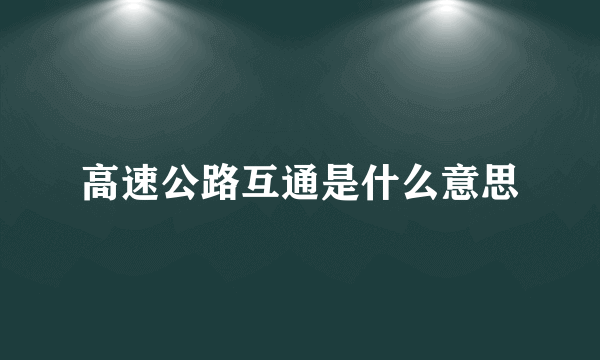 高速公路互通是什么意思